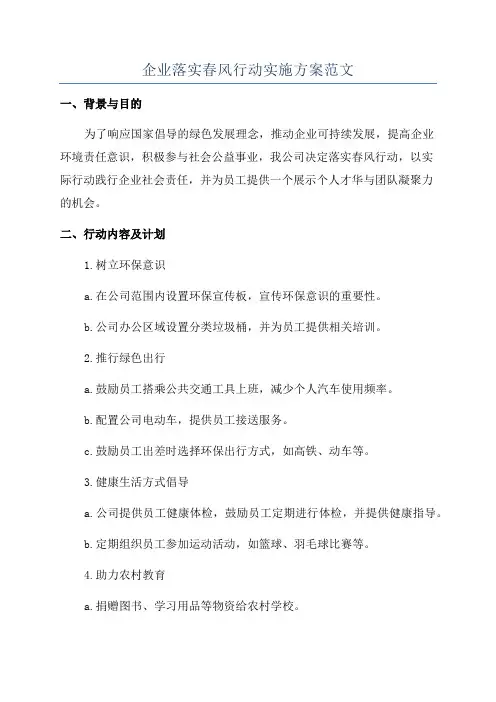 企业落实春风行动实施方案范文

一、背景与目的

为了响应国家倡导的绿色发展理念，推动企业可持续发展，提高企业环境责任意识，积极参与社会公益事业，我公司决定落实春风行动，以实际行动践行企业社会责任，并为员工提供一个展示个人才华与团队凝聚力的机会。

二、行动内容及计划

1.树立环保意识

a.在公司范围内设置环保宣传板，宣传环保意识的重要性。

b.公司办公区域设置分类垃圾桶，并为员工提供相关培训。

2.推行绿色出行

a.鼓励员工搭乘公共交通工具上班，减少个人汽车使用频率。

b.配置公司电动车，提供员工接送服务。

c.鼓励员工出差时选择环保出行方式，如高铁、动车等。

3.健康生活方式倡导

a.公司提供员工健康体检，鼓励员工定期进行体检，并提供健康指导。

b.定期组织员工参加运动活动，如篮球、羽毛球比赛等。

4.助力农村教育

a.捐赠图书、学习用品等物资给农村学校。